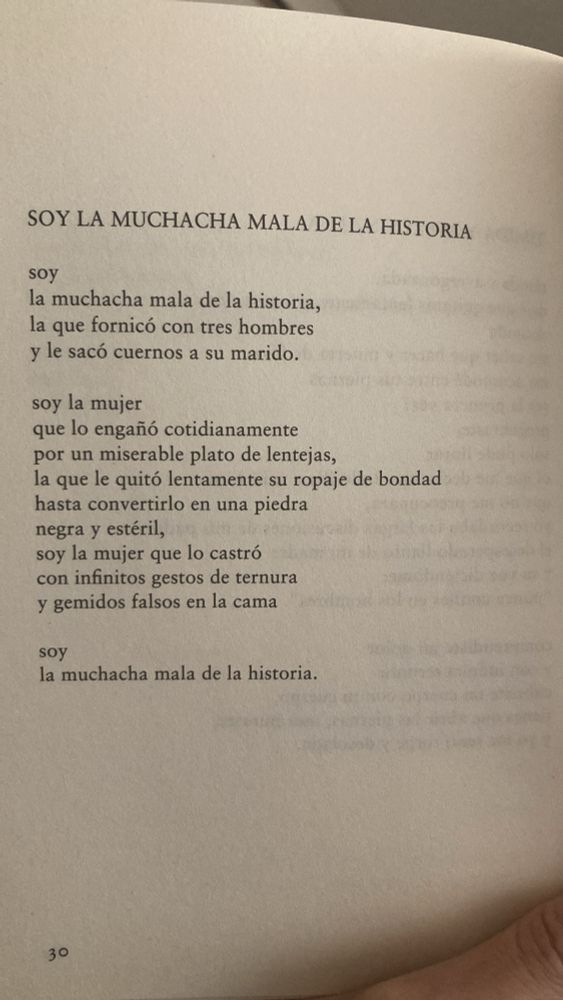 SOY LA MUCHACHA MALA DE LA HISTORIA

soy
la muchacha mala de la historia,
la que fornicó con tres hombres
y le sacó cuernos a su marido.

soy la mujer
que lo engañó cotidianamente
por un miserable plato de lentejas,
la que le quitó lentamente su ropaje de bondad
hasta convertirlo en una piedra
negra y estéril,
soy la mujer que lo castró
con infinitos gestos de ternura
y gemidos falsos en la cama

soy
la muchacha mala de la historia.

30